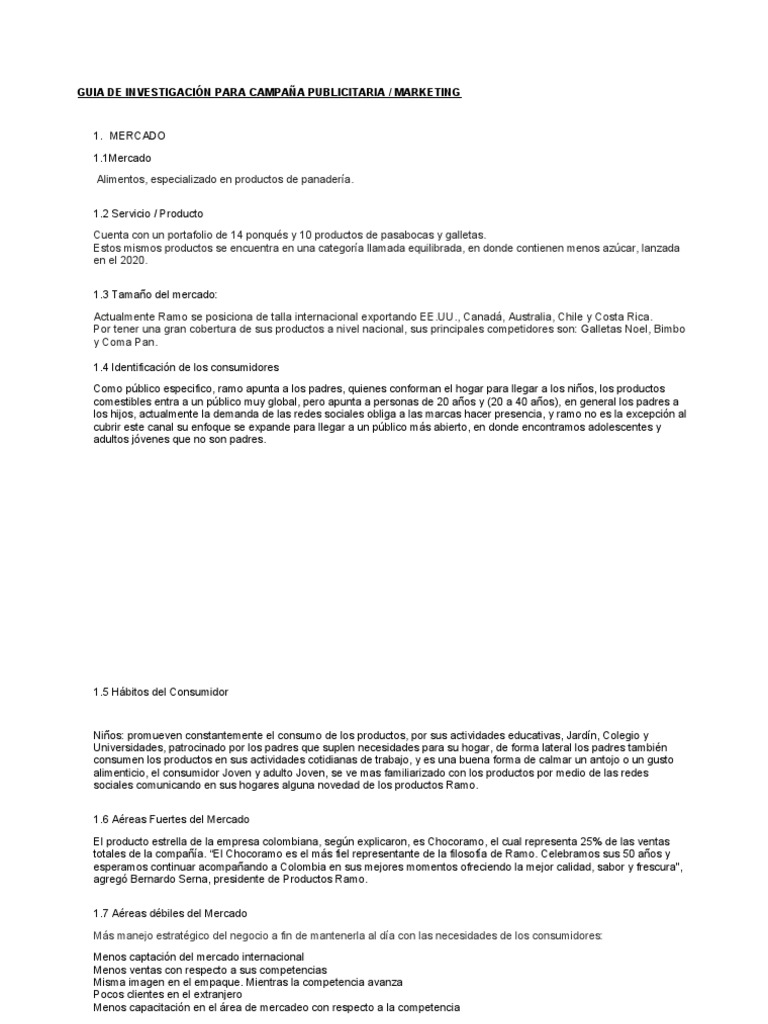 GUIA DE INVESTIGACIÓN PARA CAMPAÑA PUBLICITARIA / MARKETING

1. MERCADO

1.1Mercado

Alimentos, especializado en productos de panadería.

1.2 Servicio / Producto

Cuenta con un portafolio de 14 ponqués y 10 productos de pasabocas y galletas.
Estos mismos productos se encuentra en una categoría llamada equilibrada, en donde contienen menos azúcar, lanzada en el 2020.

1.3 Tamaño del mercado:

Actualmente Ramo se posiciona de talla internacional exportando EE.UU., Canadá, Australia, Chile y Costa Rica.
Por tener una gran cobertura de sus productos a nivel nacional, sus principales competidores son: Galletas Noel, Bimbo y Coma Pan.

1.4 Identificación de los consumidores

Como público especifico, ramo apunta a los padres, quienes conforman el hogar para llegar a los niños, los productos comestibles entra a un público muy global, pero apunta a personas de 20 años y (20 a 40 años), en general los padres a los hijos, actualmente la demanda de las redes sociales obliga a las marcas hacer presencia, y ramo no es la excepción al cubrir este canal su enfoque se expande para llegar a un público más abierto, en donde encontramos adolescentes y adultos jóvenes que no son padres.

1.5 Hábitos del Consumidor

Niños: promueven constantemente el consumo de los productos, por sus actividades educativas, Jardín, Colegio y Universidades, patrocinado por los padres que suplen necesidades para su hogar, de forma lateral los padres también consumen los productos en sus actividades cotidianas de trabajo, y es una buena forma de calmar un antojo o un gusto alimenticio, el consumidor Joven y adulto Joven, se ve mas familiarizado con los productos por medio de las redes sociales comunicando en sus hogares alguna novedad de los productos Ramo.

1.6 Aéreas Fuertes del Mercado

El producto estrella de la empresa colombiana, según explicaron, es Chocoramo, el cual representa 25% de las ventas totales de la compañía. "El Chocoramo es el más fiel representante de la filosofía de Ramo. Celebramos sus 50 años y esperamos continuar acompañando a Colombia en sus mejores momentos ofreciendo la mejor calidad, sabor y frescura", agregó Bernardo Serna, presidente de Productos Ramo.

1.7 Aéreas débiles del Mercado

Más manejo estratégico del negocio a fin de mantenerla al día con las necesidades de los consumidores:

Menos captación del mercado internacional
Menos ventas con respecto a sus competencias
Misma imagen en el empaque. Mientras la competencia avanza
Pocos clientes en el extranjero
Menos capacitación en el área de mercadeo con respecto a la competencia